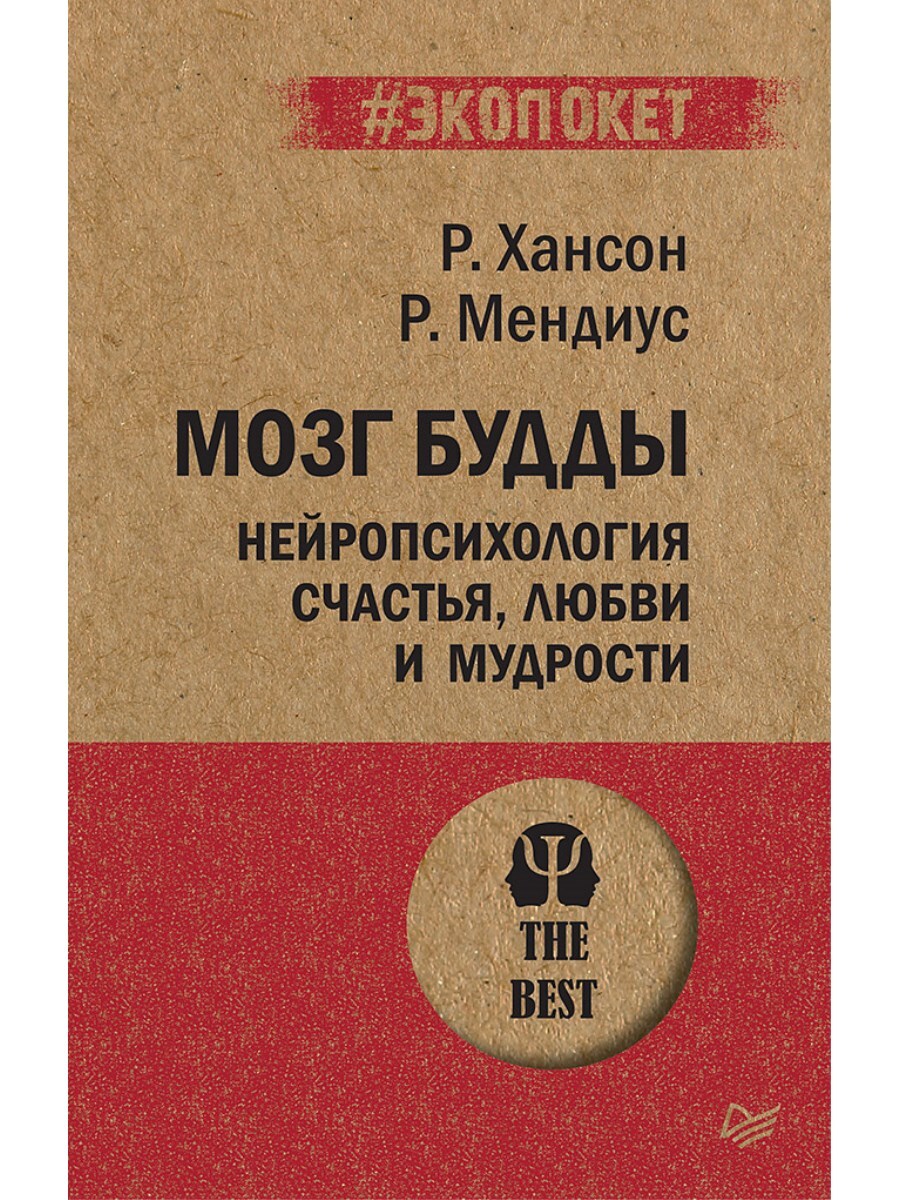 #ЭКОПОКЕТ

Р. Хансон
Р. Мендиус

МОЗГ БУДДЫ

НЕЙРОПСИХОЛОГИЯ СЧАСТЬЯ, ЛЮБВИ И МУДРОСТИ

THE BEST